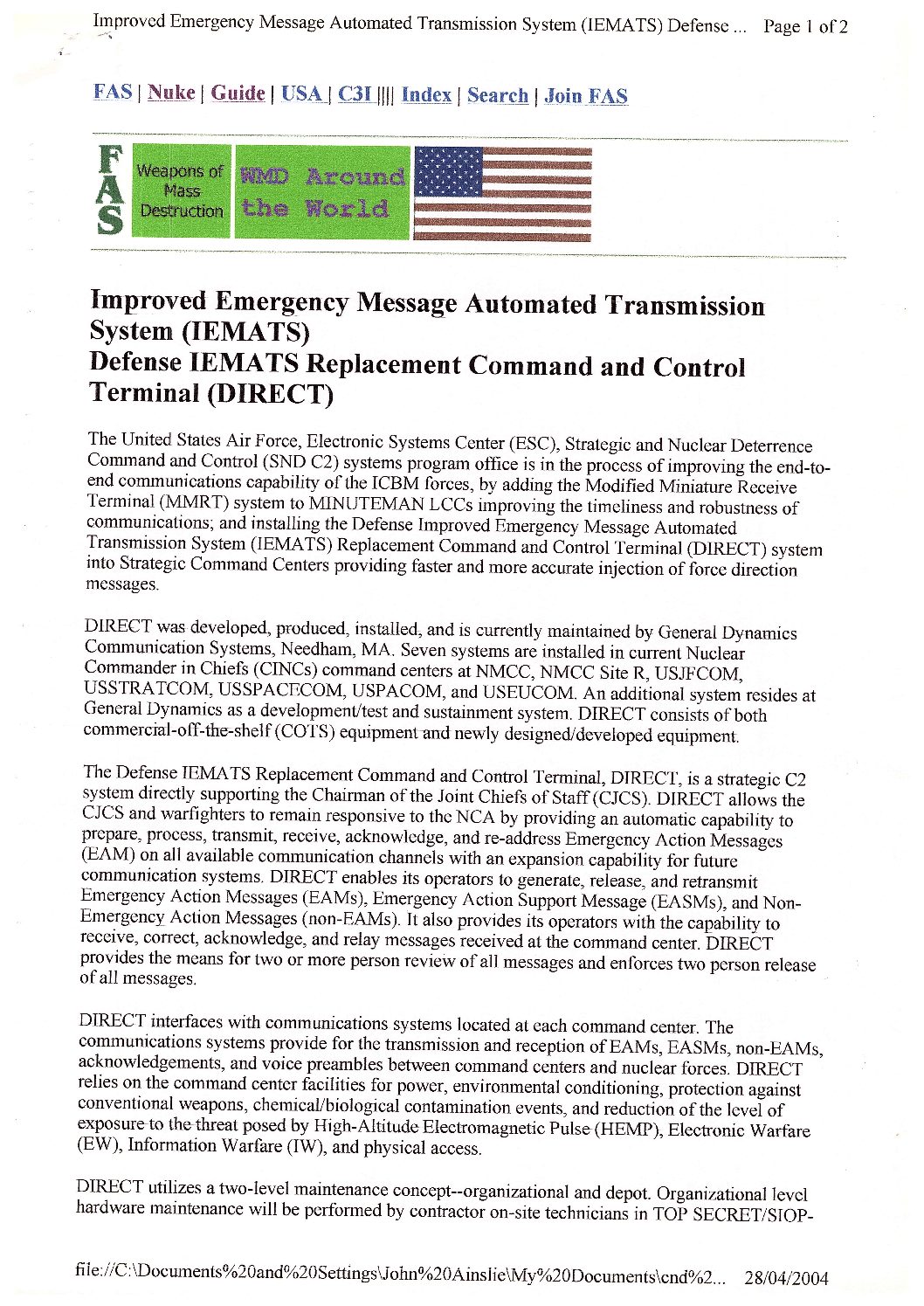 Improved Emergency Message Automated Transmission System (IEMATS) Defense ... Page 1 of 2

FAS | Nuke | Guide | USA | C3I |||| Index | Search | Join FAS

FAS Weapons of Mass Destruction WMD Around the World

Improved Emergency Message Automated Transmission System (IEMATS)
Defense IEMATS Replacement Command and Control Terminal (DIRECT)

The United States Air Force, Electronic Systems Center (ESC), Strategic and Nuclear Deterrence Command and Control (SND C2) systems program office is in the process of improving the end-to-end communications capability of the ICBM forces, by adding the Modified Miniature Receive Terminal (MMRT) system to MINUTEMAN LCCs improving the timeliness and robustness of communications; and installing the Defense Improved Emergency Message Automated Transmission System (IEMATS) Replacement Command and Control Terminal (DIRECT) system into Strategic Command Centers providing faster and more accurate injection of force direction messages.

DIRECT was developed, produced, installed, and is currently maintained by General Dynamics Communication Systems, Needham, MA. Seven systems are installed in current Nuclear Commander in Chiefs (CINCs) command centers at NMCC, NMCC Site R, USJFCOM, USSTRATCOM, USSPACECOM, USPACOM, and USEUCOM. An additional system resides at General Dynamics as a development/test and sustainment system. DIRECT consists of both commercial-off-the-shelf (COTS) equipment and newly designed/developed equipment.

The Defense IEMATS Replacement Command and Control Terminal, DIRECT, is a strategic C2 system directly supporting the Chairman of the Joint Chiefs of Staff (CJCS). DIRECT allows the CJCS and warfighters to remain responsive to the NCA by providing an automatic capability to prepare, process, transmit, receive, acknowledge, and re-address Emergency Action Messages (EAM) on all available communication channels with an expansion capability for future communication systems. DIRECT enables its operators to generate, release, and retransmit Emergency Action Messages (EAMs), Emergency Action Support Message (EASMs), and Non-Emergency Action Messages (non-EAMs). It also provides its operators with the capability to receive, correct, acknowledge, and relay messages received at the command center. DIRECT provides the means for two or more person review of all messages and enforces two person release of all messages.

DIRECT interfaces with communications systems located at each command center. The communications systems provide for the transmission and reception of EAMs, EASMs, non-EAMs, acknowledgements, and voice preambles between command centers and nuclear forces. DIRECT relies on the command center facilities for power, environmental conditioning, protection against conventional weapons, chemical/biological contamination events, and reduction of the level of exposure to the threat posed by High-Altitude Electromagnetic Pulse (HEMP), Electronic Warfare (EW), Information Warfare (IW), and physical access.

DIRECT utilizes a two-level maintenance concept--organizational and depot. Organizational level hardware maintenance will be performed by contractor on-site technicians in TOP SECRET/SIOP-

file://C:\Documents%20and%20Settings\John%20Ainslie\My%20Documents\cnd%2... 28/04/2004